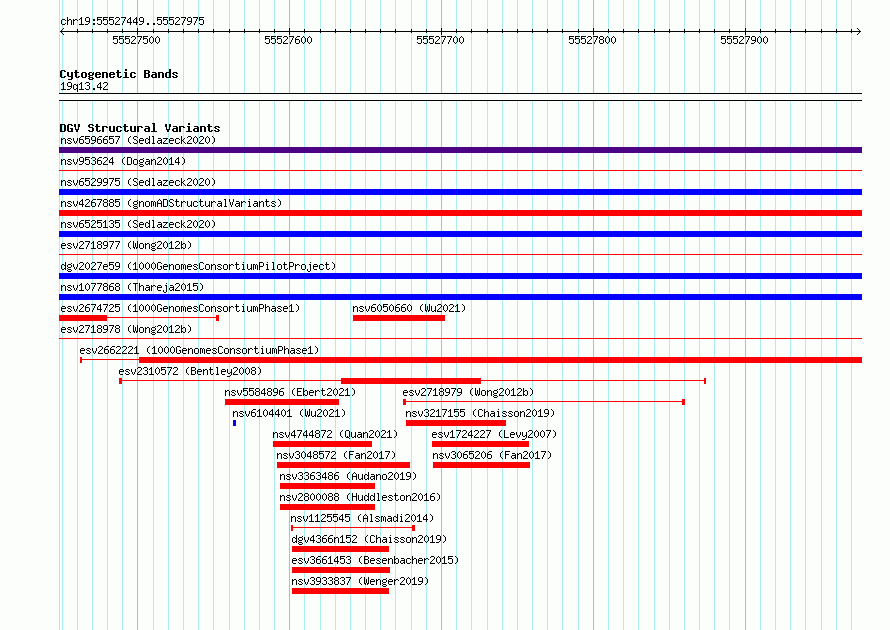 chr19:55527449..55527975

55527500 55527600 55527700 55527800 55527900

Cytogenetic Bands
19q13.42

DGV Structural Variants
nsv6596657 (Sedlazeck2020)
nsv953624 (Dogan2014)
nsv6529975 (Sedlazeck2020)
nsv4267885 (gnomADStructuralVariants)
nsv6525135 (Sedlazeck2020)
esv2718977 (Wong2012b)
dgv2027e59 (1000GenomesConsortiumPilotProject)
nsv1077868 (Thareja2015)
esv2674725 (1000GenomesConsortiumPhase1)
nsv6050660 (Wu2021)
esv2718978 (Wong2012b)
esv2662221 (1000GenomesConsortiumPhase1)
esv2310572 (Bentley2008)
nsv5584896 (Ebert2021)
esv2718979 (Wong2012b)
nsv6104401 (Wu2021)
nsv3217155 (Chaisson2019)
nsv4744872 (Quan2021)
esv1724227 (Levy2007)
nsv3048572 (Fan2017)
nsv3065206 (Fan2017)
nsv3363486 (Audano2019)
nsv2800088 (Huddleston2016)
nsv1125545 (Alsmadi2014)
dgv4366n152 (Chaisson2019)
esv3661453 (Besenbacher2015)
nsv3933837 (Wenger2019)